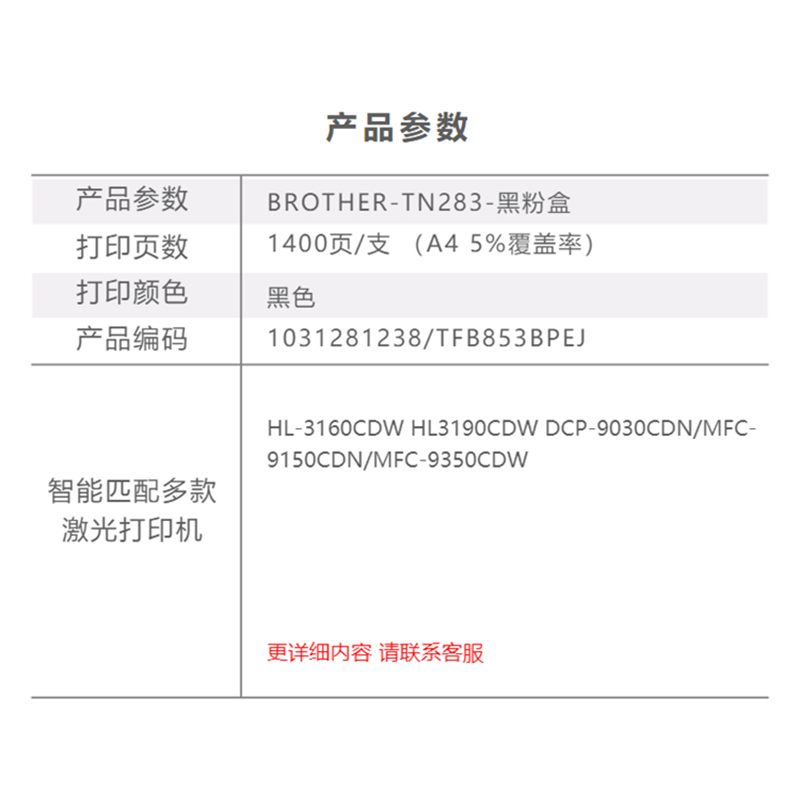 产品参数

| 产品参数 | BROTHER-TN283-黑粉盒 |
|---|---|
| 打印页数 | 1400页/支 （A4 5%覆盖率） |
| 打印颜色 | 黑色 |
| 产品编码 | 1031281238/TFB853BPEJ |
| 智能匹配多款激光打印机 | HL-3160CDW HL3190CDW DCP-9030CDN/MFC-9150CDN/MFC-9350CDW 更详细内容 请联系客服 |